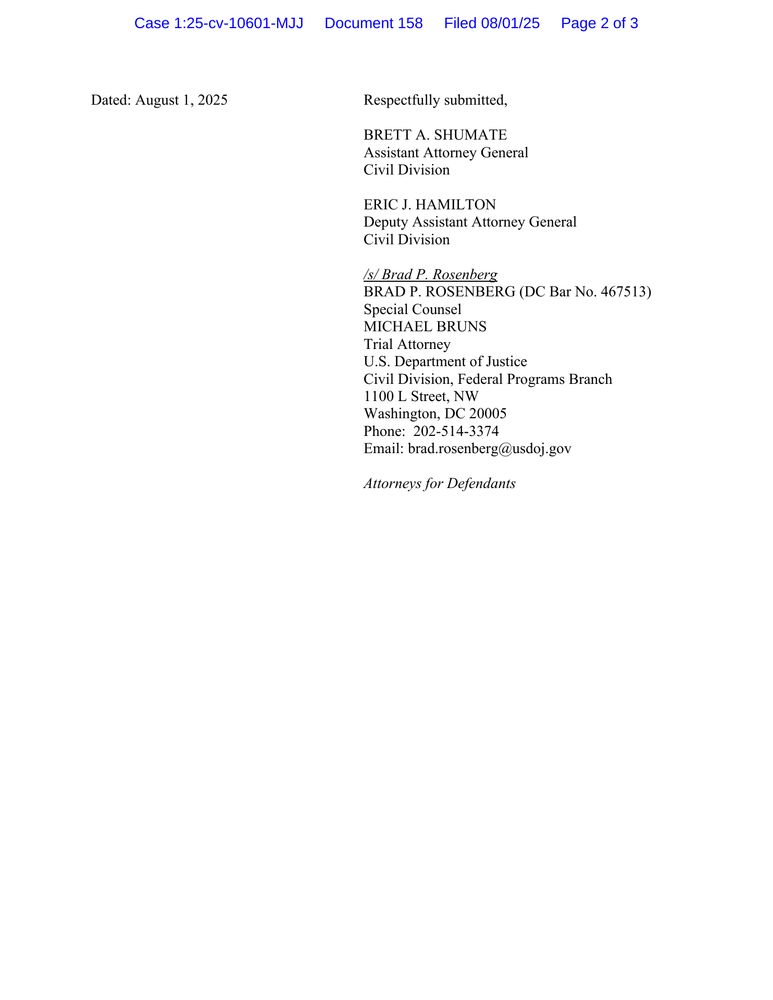 Case 1:25-cv-10601-MJJ Document 158 Filed 08/01/25 Page 2 of 3

Dated: August 1, 2025

Respectfully submitted,

BRETT A. SHUMATE
Assistant Attorney General
Civil Division

ERIC J. HAMILTON
Deputy Assistant Attorney General
Civil Division

/s/ Brad P. Rosenberg
BRAD P. ROSENBERG (DC Bar No. 467513)
Special Counsel
MICHAEL BRUNS
Trial Attorney
U.S. Department of Justice
Civil Division, Federal Programs Branch
1100 L Street, NW
Washington, DC 20005
Phone: 202-514-3374
Email: brad.rosenberg@usdoj.gov

Attorneys for Defendants